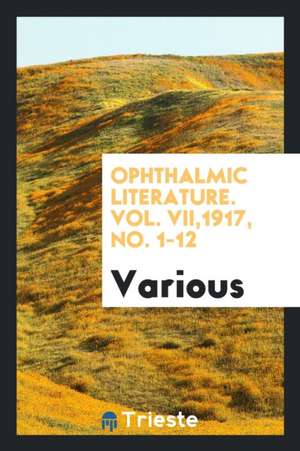 OPHTHALMIC LITERATURE. VOL. VII,1917, NO. 1-12

Various

Trieste